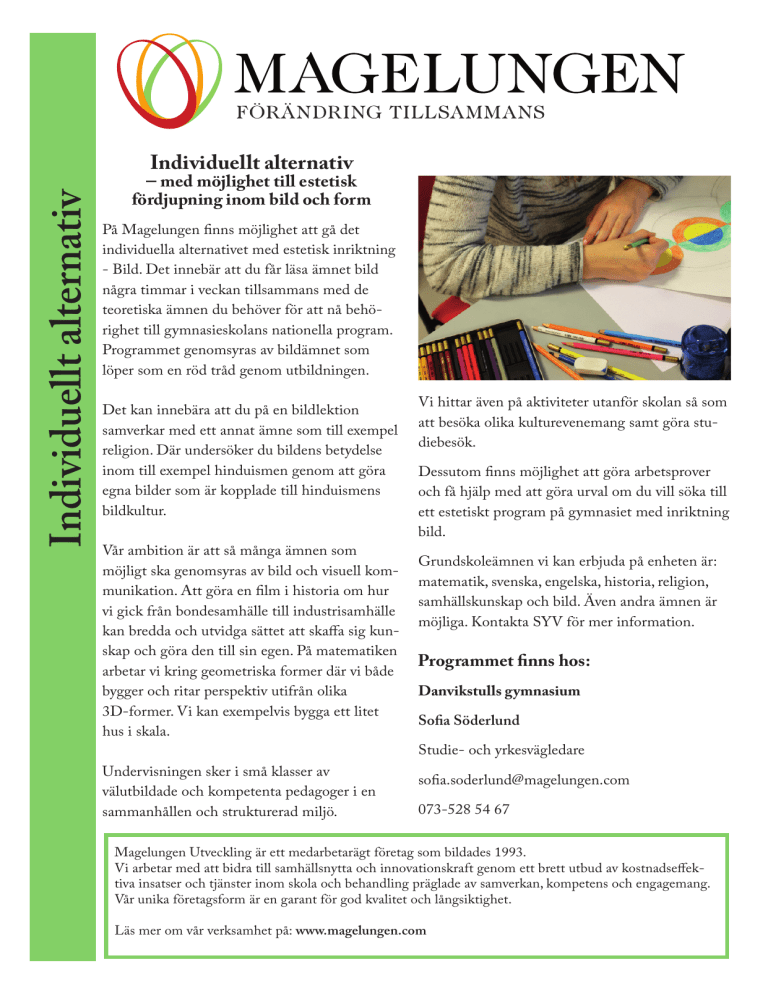 Individuellt alternativ

MAGELUNGEN
FÖRÄNDRING TILLSAMMANS

Individuellt alternativ
– med möjlighet till estetisk fördjupning inom bild och form

På Magelungen finns möjlighet att gå det individuella alternativet med estetisk inriktning - Bild. Det innebär att du får läsa ämnet bild några timmar i veckan tillsammans med de teoretiska ämnen du behöver för att nå behörighet till gymnasieskolans nationella program. Programmet genomsyras av bildämnet som löper som en röd tråd genom utbildningen.

Det kan innebära att du på en bildlektion samverkar med ett annat ämne som till exempel religion. Där undersöker du bildens betydelse inom till exempel hinduismen genom att göra egna bilder som är kopplade till hinduismens bildkultur.

Vår ambition är att så många ämnen som möjligt ska genomsyras av bild och visuell kommunikation. Att göra en film i historia om hur vi gick från bondesamhälle till industrisamhälle kan bredda och utvidga sättet att skaffa sig kunskap och göra den till sin egen. På matematiken arbetar vi kring geometriska former där vi både bygger och ritar perspektiv utifrån olika 3D-former. Vi kan exempelvis bygga ett litet hus i skala.

Undervisningen sker i små klasser av välutbildade och kompetenta pedagoger i en sammanhållen och strukturerad miljö.

Vi hittar även på aktiviteter utanför skolan så som att besöka olika kulturevenemang samt göra studiebesök.

Dessutom finns möjlighet att göra arbetsprover och få hjälp med att göra urval om du vill söka till ett estetiskt program på gymnasiet med inriktning bild.

Grundskoleämnen vi kan erbjuda på enheten är: matematik, svenska, engelska, historia, religion, samhällskunskap och bild. Även andra ämnen är möjliga. Kontakta SYV för mer information.

Programmet finns hos:
Danvikstulls gymnasium
Sofia Söderlund
Studie- och yrkesvägledare
sofia.soderlund@magelungen.com
073-528 54 67

Magelungen Utveckling är ett medarbetarägt företag som bildades 1993.
Vi arbetar med att bidra till samhällsnytta och innovationskraft genom ett brett utbud av kostnadseffektiva insatser och tjänster inom skola och behandling präglade av samverkan, kompetens och engagemang. Vår unika företagsform är en garant för god kvalitet och långsiktighet.

Läs mer om vår verksamhet på: www.magelungen.com